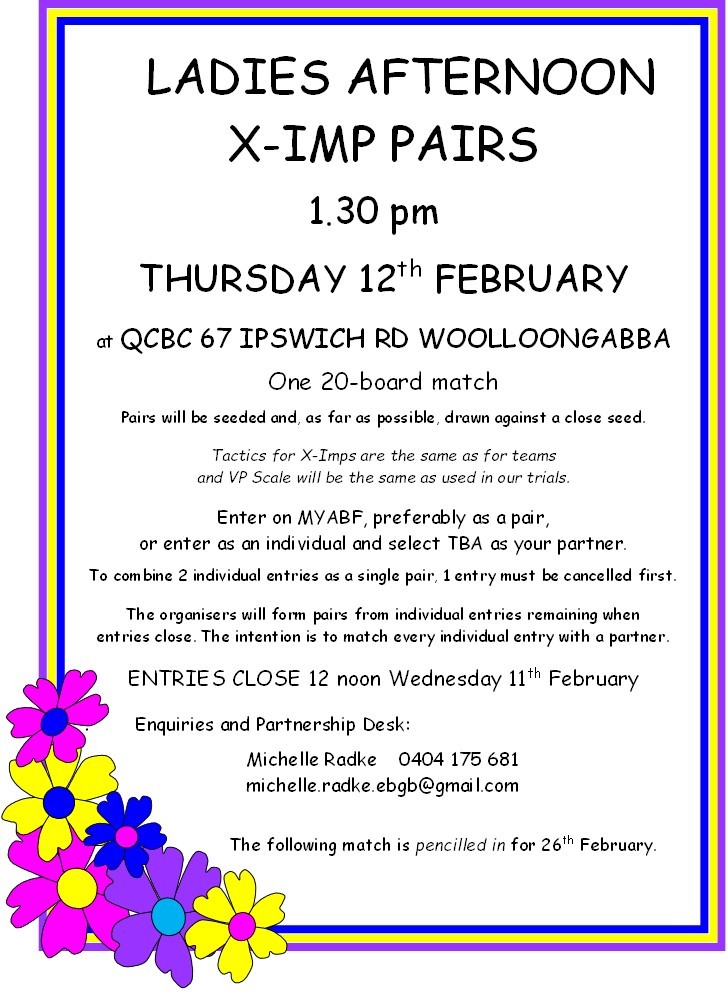 LADIES AFTERNOON
X-IMP PAIRS

1.30 pm

THURSDAY 12$^{th}$ FEBRUARY

at QCBC 67 IPSWICH RD WOOLLOONGABBA

One 20-board match

Pairs will be seeded and, as far as possible, drawn against a close seed.

Tactics for X-Imps are the same as for teams and VP Scale will be the same as used in our trials.

Enter on MYABF, preferably as a pair, or enter as an individual and select TBA as your partner.

To combine 2 individual entries as a single pair, 1 entry must be cancelled first.

The organisers will form pairs from individual entries remaining when entries close. The intention is to match every individual entry with a partner.

ENTRIES CLOSE 12 noon Wednesday 11$^{th}$ February

Enquiries and Partnership Desk:

Michelle Radke 0404 175 681
michelle.radke.ebgb@gmail.com

The following match is pencilled in for 26$^{th}$ February.